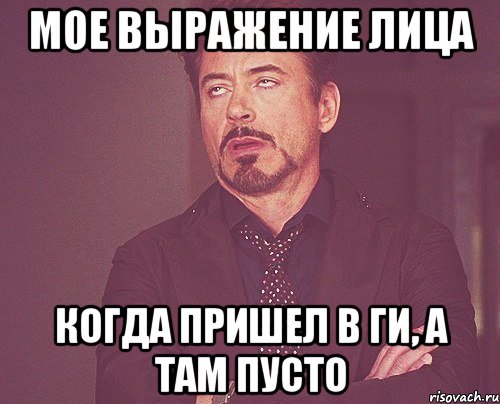 МОЕ ВЫРАЖЕНИЕ ЛИЦА

КОГДА ПРИШЕЛ В ГИ, А ТАМ ПУСТО

risovach.ru